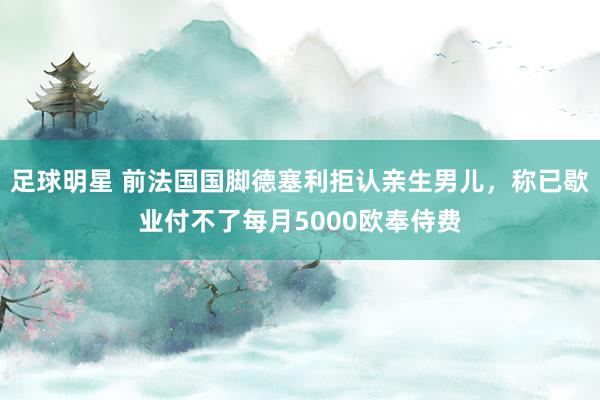 足球明星 前法国国脚德塞利拒认亲生男儿，称已歇业付不了每月5000欧奉侍费